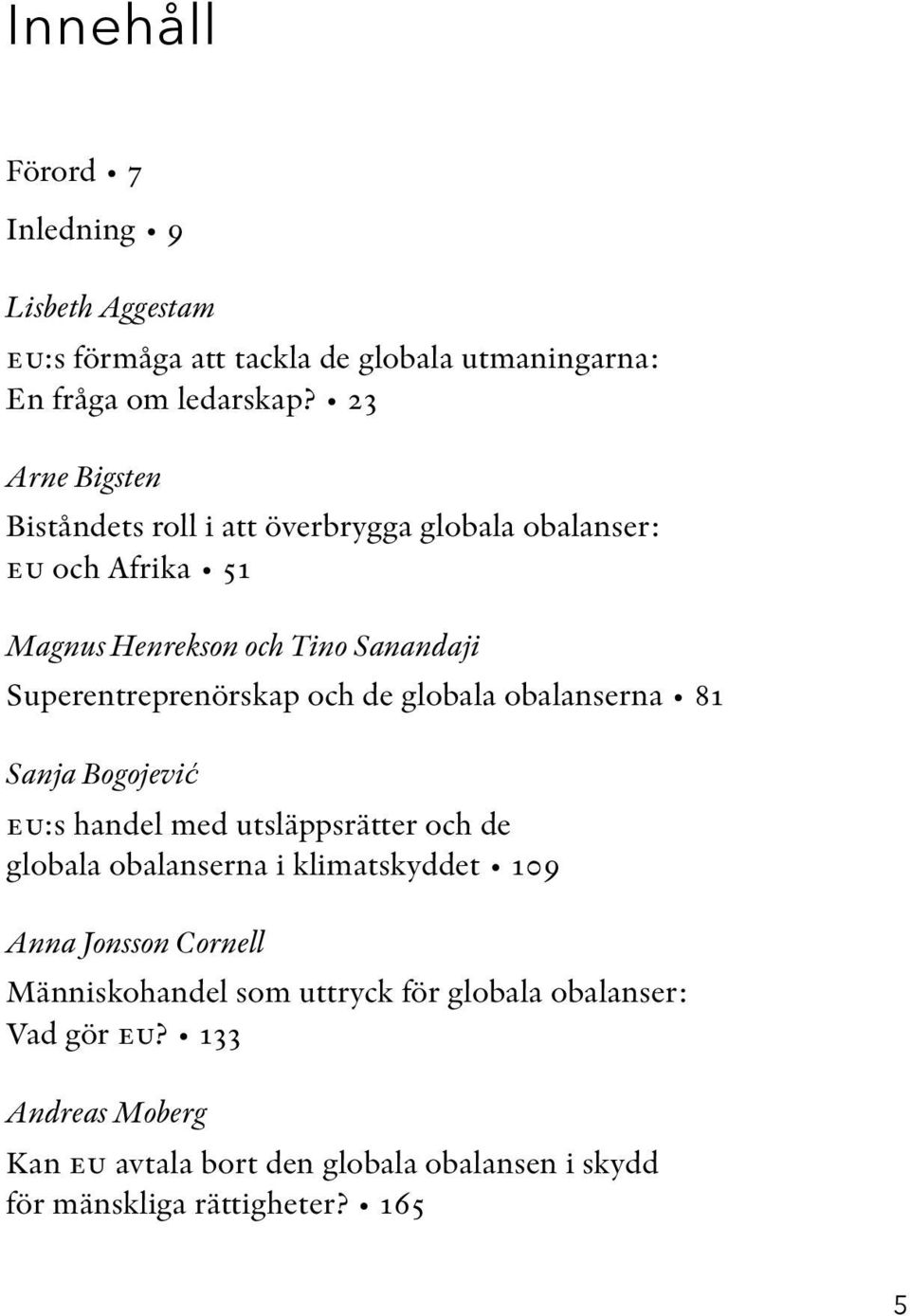 Innehåll

Förord • 7

Inledning • 9

Lisbeth Aggestam
EU:s förmåga att tackla de globala utmaningarna: En fråga om ledarskap? • 23

Arne Bigsten
Biståndets roll i att överbrygga globala obalanser: EU och Afrika • 51

Magnus Henrekson och Tino Sanandaji
Superentreprenörskap och de globala obalanserna • 81

Sanja Bogojević
EU:s handel med utsläppsrätter och de globala obalanserna i klimatskyddet • 109

Anna Jonsson Cornell
Människohandel som uttryck för globala obalanser: Vad gör EU? • 133

Andreas Moberg
Kan EU avtala bort den globala obalansen i skydd för mänskliga rättigheter? • 165

5